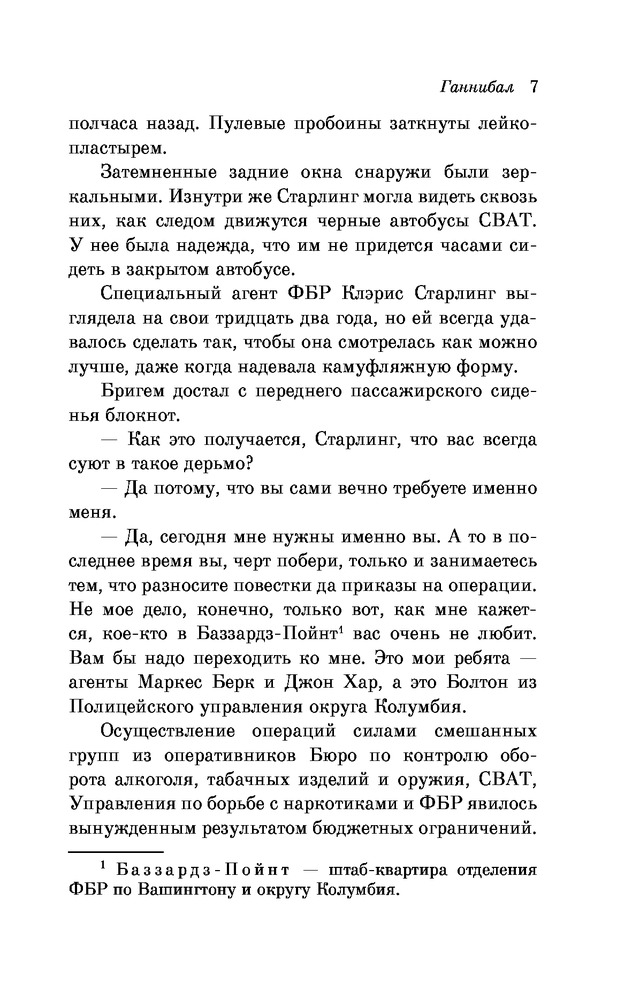 Ганнибал 7

полчаса назад. Пулевые пробоины заткнуты лейкопластырем.

Затемненные задние окна снаружи были зеркальными. Изнутри же Старлинг могла видеть сквозь них, как следом движутся черные автобусы СВАТ. У нее была надежда, что им не придется часами сидеть в закрытом автобусе.

Специальный агент ФБР Клэрис Старлинг выглядела на свои тридцать два года, но ей всегда удавалось сделать так, чтобы она смотрелась как можно лучше, даже когда надевала камуфляжную форму.

Бригем достал с переднего пассажирского сиденья блокнот.

— Как это получается, Старлинг, что вас всегда суют в такое дерьмо?

— Да потому, что вы сами вечно требуете именно меня.

— Да, сегодня мне нужны именно вы. А то в последнее время вы, черт побери, только и занимаетесь тем, что разносите повестки да приказы на операции. Не мое дело, конечно, только вот, как мне кажется, кое-кто в Баззардз-Пойнт$^1$ вас очень не любит. Вам бы надо переходить ко мне. Это мои ребята — агенты Маркес Берк и Джон Хар, а это Болтон из Полицейского управления округа Колумбия.

Осуществление операций силами смешанных групп из оперативников Бюро по контролю оборота алкоголя, табачных изделий и оружия, СВАТ, Управления по борьбе с наркотиками и ФБР явилось вынужденным результатом бюджетных ограничений.

$^1$ Баззардз-Пойнт — штаб-квартира отделения ФБР по Вашингтону и округу Колумбия.